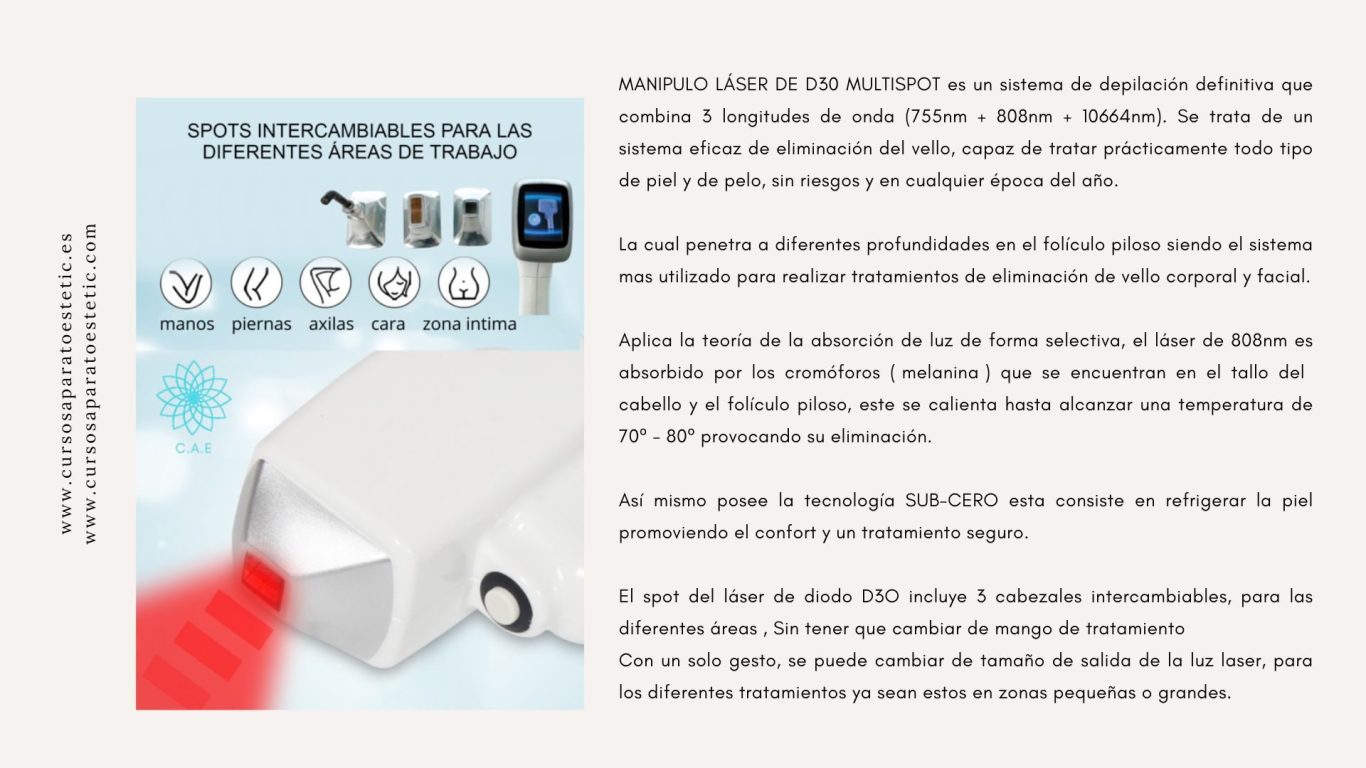 www.cursosaparatoestetic.es
www.cursosaparatoestetic.com

SPOTS INTERCAMBIABLES PARA LAS DIFERENTES ÁREAS DE TRABAJO

manos piernas axilas cara zona intima

C.A.E

MANIPULO LÁSER DE D30 MULTISPOT es un sistema de depilación definitiva que combina 3 longitudes de onda (755nm + 808nm + 10664nm). Se trata de un sistema eficaz de eliminación del vello, capaz de tratar prácticamente todo tipo de piel y de pelo, sin riesgos y en cualquier época del año.

La cual penetra a diferentes profundidades en el folículo piloso siendo el sistema mas utilizado para realizar tratamientos de eliminación de vello corporal y facial.

Aplica la teoría de la absorción de luz de forma selectiva, el láser de 808nm es absorbido por los cromóforos ( melanina ) que se encuentran en el tallo del cabello y el folículo piloso, este se calienta hasta alcanzar una temperatura de 70º - 80º provocando su eliminación.

Así mismo posee la tecnología SUB-CERO esta consiste en refrigerar la piel promoviendo el confort y un tratamiento seguro.

El spot del láser de diodo D3O incluye 3 cabezales intercambiables, para las diferentes áreas , Sin tener que cambiar de mango de tratamiento
Con un solo gesto, se puede cambiar de tamaño de salida de la luz laser, para los diferentes tratamientos ya sean estos en zonas pequeñas o grandes.